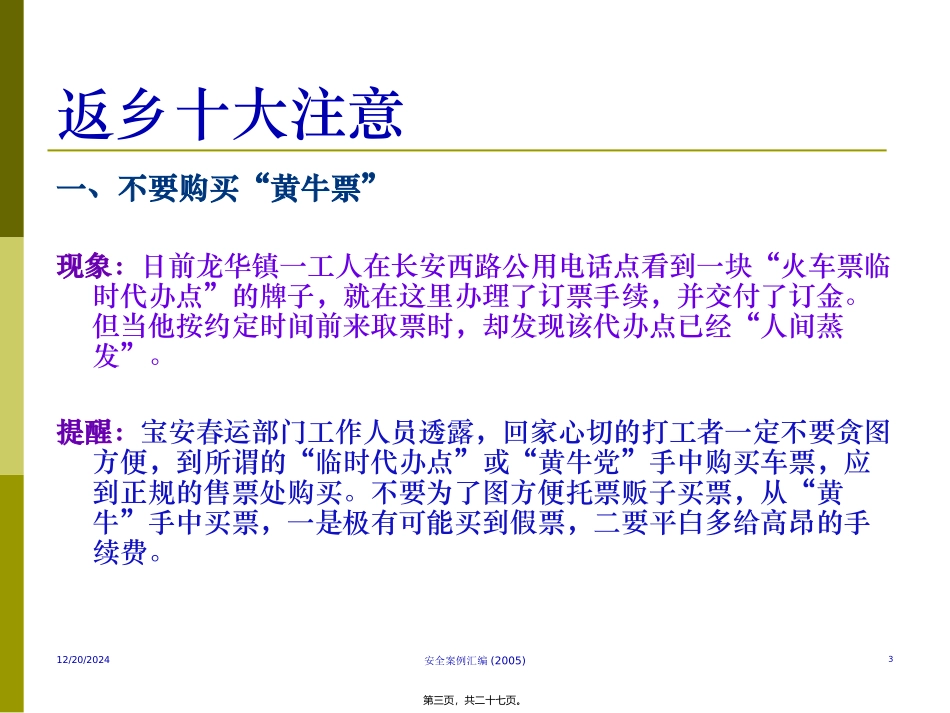 返乡十大注意

一、不要购买“黄牛票”

现象：日前龙华镇一工人在长安西路公用电话点看到一块“火车票临时代办点”的牌子，就在这里办理了订票手续，并交付了订金。但当他按约定时间前来取票时，却发现该代办点已经“人间蒸发”。

提醒：宝安春运部门工作人员透露，回家心切的打工者一定不要贪图方便，到所谓的“临时代办点”或“黄牛党”手中购买车票，应到正规的售票处购买。不要为了图方便托票贩子买票，从“黄牛”手中买票，一是极有可能买到假票，二要平白多给高昂的手续费。

12/20/2024

安全案例汇编 (2005)

3

第三页，共二十七页。